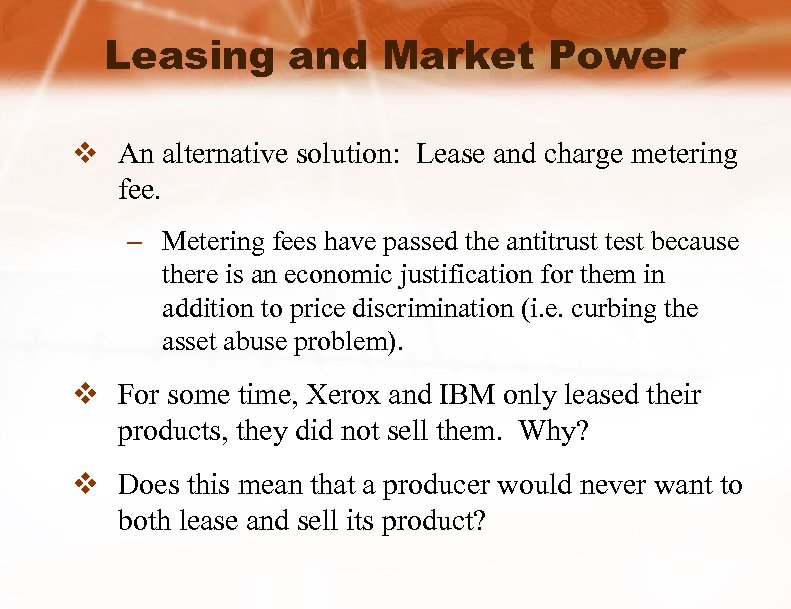 Leasing and Market Power

❖ An alternative solution:  Lease and charge metering fee.

– Metering fees have passed the antitrust test because there is an economic justification for them in addition to price discrimination (i.e. curbing the asset abuse problem).

❖ For some time, Xerox and IBM only leased their products, they did not sell them.  Why?

❖ Does this mean that a producer would never want to both lease and sell its product?